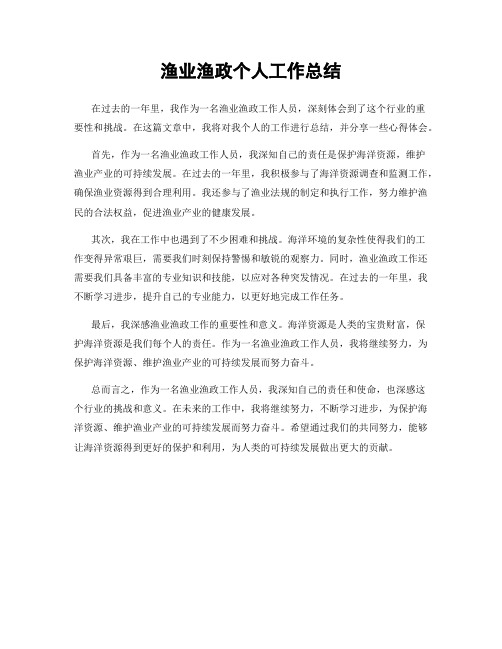 渔业渔政个人工作总结

在过去的一年里，我作为一名渔业渔政工作人员，深刻体会到了这个行业的重要性和挑战。在这篇文章中，我将对我个人的工作进行总结，并分享一些心得体会。

首先，作为一名渔业渔政工作人员，我深知自己的责任是保护海洋资源，维护渔业产业的可持续发展。在过去的一年里，我积极参与了海洋资源调查和监测工作，确保渔业资源得到合理利用。我还参与了渔业法规的制定和执行工作，努力维护渔民的合法权益，促进渔业产业的健康发展。

其次，我在工作中也遇到了不少困难和挑战。海洋环境的复杂性使得我们的工作变得异常艰巨，需要我们时刻保持警惕和敏锐的观察力。同时，渔业渔政工作还需要我们具备丰富的专业知识和技能，以应对各种突发情况。在过去的一年里，我不断学习进步，提升自己的专业能力，以更好地完成工作任务。

最后，我深感渔业渔政工作的重要性和意义。海洋资源是人类的宝贵财富，保护海洋资源是我们每个人的责任。作为一名渔业渔政工作人员，我将继续努力，为保护海洋资源、维护渔业产业的可持续发展而努力奋斗。

总而言之，作为一名渔业渔政工作人员，我深知自己的责任和使命，也深感这个行业的挑战和意义。在未来的工作中，我将继续努力，不断学习进步，为保护海洋资源、维护渔业产业的可持续发展而努力奋斗。希望通过我们的共同努力，能够让海洋资源得到更好的保护和利用，为人类的可持续发展做出更大的贡献。